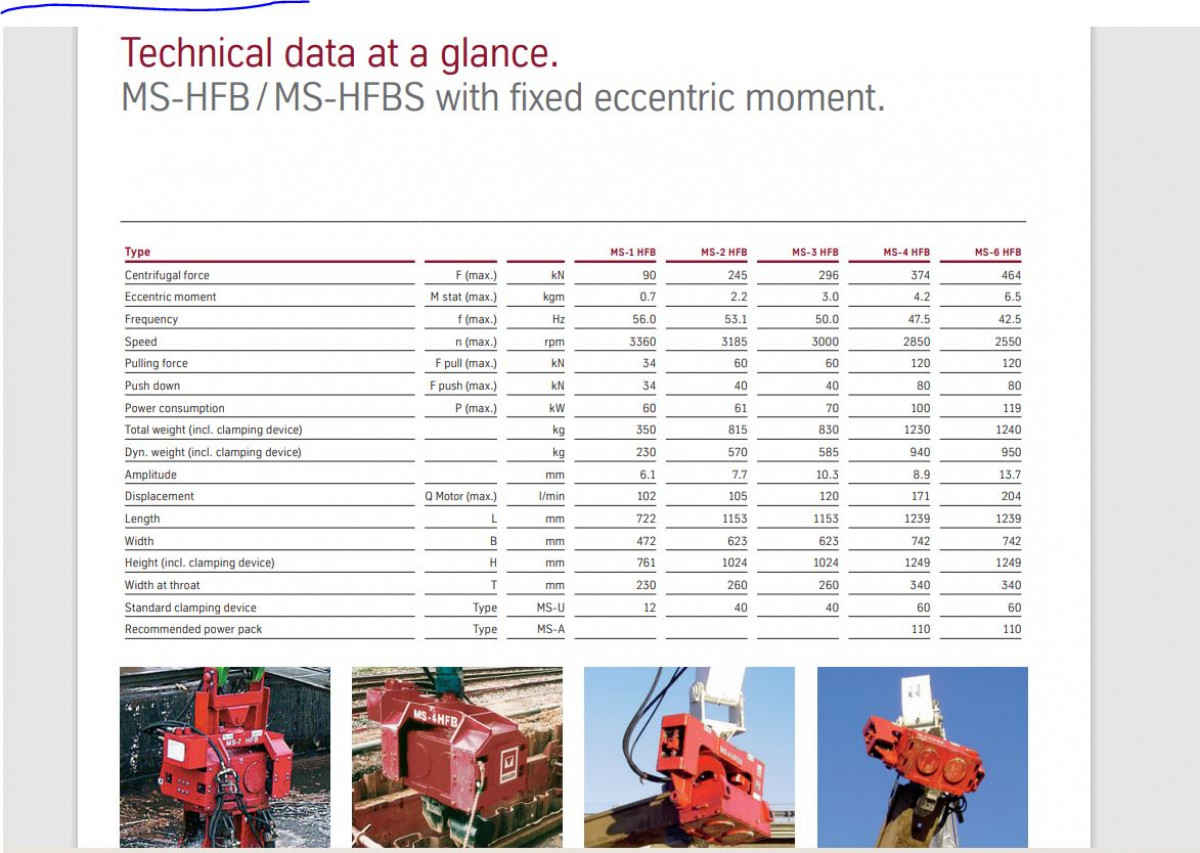 Technical data at a glance.
MS-HFB / MS-HFBS with fixed eccentric moment.

| Type | | | MS-1 HFB | MS-2 HFB | MS-3 HFB | MS-4 HFB | MS-6 HFB |
|---|---|---|---|---|---|---|---|
| Centrifugal force | F (max.) | kN | 90 | 245 | 296 | 374 | 464 |
| Eccentric moment | M stat (max.) | kgm | 0.7 | 2.2 | 3.0 | 4.2 | 6.5 |
| Frequency | f (max.) | Hz | 56.0 | 53.1 | 50.0 | 47.5 | 42.5 |
| Speed | n (max.) | rpm | 3360 | 3185 | 3000 | 2850 | 2550 |
| Pulling force | F pull (max.) | kN | 34 | 60 | 60 | 120 | 120 |
| Push down | F push (max.) | kN | 34 | 40 | 40 | 80 | 80 |
| Power consumption | P (max.) | kW | 60 | 61 | 70 | 100 | 119 |
| Total weight (incl. clamping device) | | kg | 350 | 815 | 830 | 1230 | 1240 |
| Dyn. weight (incl. clamping device) | | kg | 230 | 570 | 585 | 940 | 950 |
| Amplitude | | mm | 6.1 | 7.7 | 10.3 | 8.9 | 13.7 |
| Displacement | Q Motor (max.) | l/min | 102 | 105 | 120 | 171 | 204 |
| Length | L | mm | 722 | 1153 | 1153 | 1239 | 1239 |
| Width | B | mm | 472 | 623 | 623 | 742 | 742 |
| Height (incl. clamping device) | H | mm | 761 | 1024 | 1024 | 1249 | 1249 |
| Width at throat | T | mm | 230 | 260 | 260 | 340 | 340 |
| Standard clamping device | Type | MS-U | 12 | 40 | 40 | 60 | 60 |
| Recommended power pack | Type | MS-A | | | | 110 | 110 |

MS-2 HFB
MS-6HFB